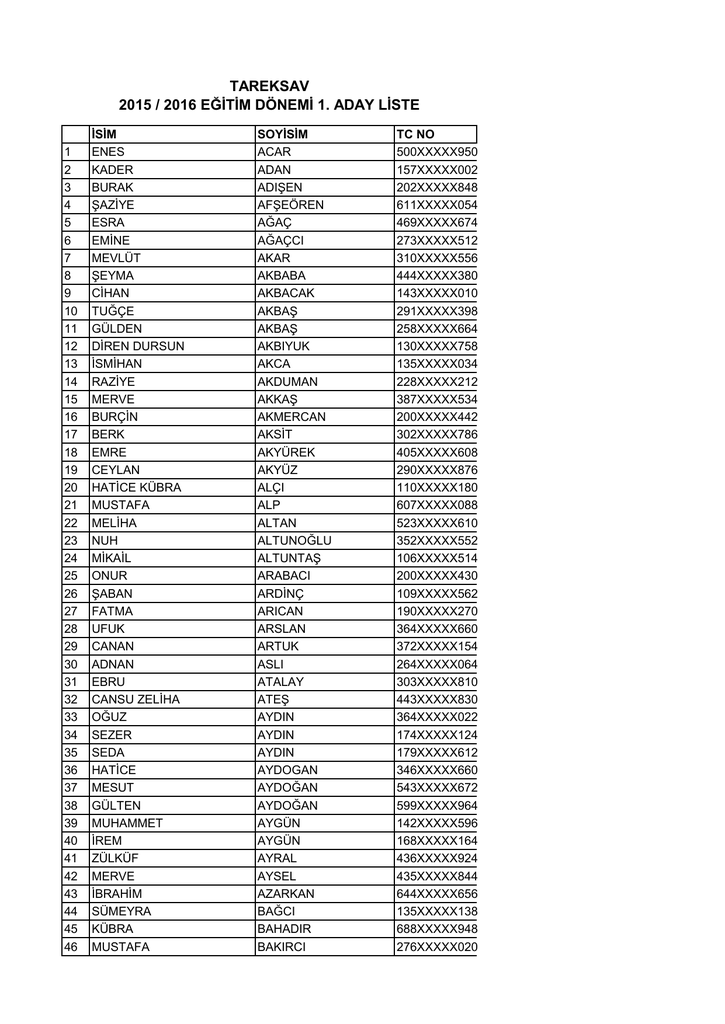 TAREKSAV
2015 / 2016 EĞİTİM DÖNEMİ 1. ADAY LİSTE

| | İSİM | SOYİSİM | TC NO |
|---|---|---|---|
| 1 | ENES | ACAR | 500XXXXX950 |
| 2 | KADER | ADAN | 157XXXXX002 |
| 3 | BURAK | ADIŞEN | 202XXXXX848 |
| 4 | ŞAZİYE | AFŞEÖREN | 611XXXXX054 |
| 5 | ESRA | AĞAÇ | 469XXXXX674 |
| 6 | EMİNE | AĞAÇCI | 273XXXXX512 |
| 7 | MEVLÜT | AKAR | 310XXXXX556 |
| 8 | ŞEYMA | AKBABA | 444XXXXX380 |
| 9 | CİHAN | AKBACAK | 143XXXXX010 |
| 10 | TUĞÇE | AKBAŞ | 291XXXXX398 |
| 11 | GÜLDEN | AKBAŞ | 258XXXXX664 |
| 12 | DİREN DURSUN | AKBIYUK | 130XXXXX758 |
| 13 | İSMİHAN | AKCA | 135XXXXX034 |
| 14 | RAZİYE | AKDUMAN | 228XXXXX212 |
| 15 | MERVE | AKKAŞ | 387XXXXX534 |
| 16 | BURÇİN | AKMERCAN | 200XXXXX442 |
| 17 | BERK | AKSİT | 302XXXXX786 |
| 18 | EMRE | AKYÜREK | 405XXXXX608 |
| 19 | CEYLAN | AKYÜZ | 290XXXXX876 |
| 20 | HATİCE KÜBRA | ALÇI | 110XXXXX180 |
| 21 | MUSTAFA | ALP | 607XXXXX088 |
| 22 | MELİHA | ALTAN | 523XXXXX610 |
| 23 | NUH | ALTUNOĞLU | 352XXXXX552 |
| 24 | MİKAİL | ALTUNTAŞ | 106XXXXX514 |
| 25 | ONUR | ARABACI | 200XXXXX430 |
| 26 | ŞABAN | ARDİNÇ | 109XXXXX562 |
| 27 | FATMA | ARICAN | 190XXXXX270 |
| 28 | UFUK | ARSLAN | 364XXXXX660 |
| 29 | CANAN | ARTUK | 372XXXXX154 |
| 30 | ADNAN | ASLI | 264XXXXX064 |
| 31 | EBRU | ATALAY | 303XXXXX810 |
| 32 | CANSU ZELİHA | ATEŞ | 443XXXXX830 |
| 33 | OĞUZ | AYDIN | 364XXXXX022 |
| 34 | SEZER | AYDIN | 174XXXXX124 |
| 35 | SEDA | AYDIN | 179XXXXX612 |
| 36 | HATİCE | AYDOGAN | 346XXXXX660 |
| 37 | MESUT | AYDOĞAN | 543XXXXX672 |
| 38 | GÜLTEN | AYDOĞAN | 599XXXXX964 |
| 39 | MUHAMMET | AYGÜN | 142XXXXX596 |
| 40 | İREM | AYGÜN | 168XXXXX164 |
| 41 | ZÜLKÜF | AYRAL | 436XXXXX924 |
| 42 | MERVE | AYSEL | 435XXXXX844 |
| 43 | İBRAHİM | AZARKAN | 644XXXXX656 |
| 44 | SÜMEYRA | BAĞCI | 135XXXXX138 |
| 45 | KÜBRA | BAHADIR | 688XXXXX948 |
| 46 | MUSTAFA | BAKIRCI | 276XXXXX020 |